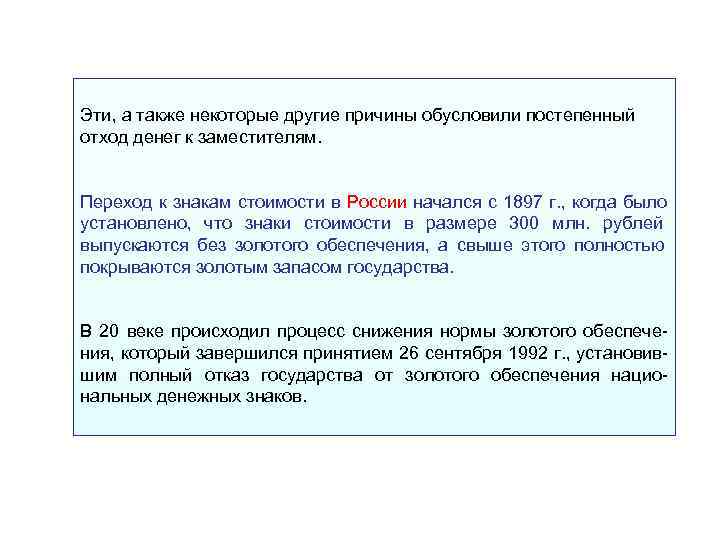 Эти, а также некоторые другие причины обусловили постепенный отход денег к заместителям.

Переход к знакам стоимости в России начался с 1897 г., когда было установлено, что знаки стоимости в размере 300 млн. рублей выпускаются без золотого обеспечения, а свыше этого полностью покрываются золотым запасом государства.

В 20 веке происходил процесс снижения нормы золотого обеспечения, который завершился принятием 26 сентября 1992 г., установившим полный отказ государства от золотого обеспечения национальных денежных знаков.